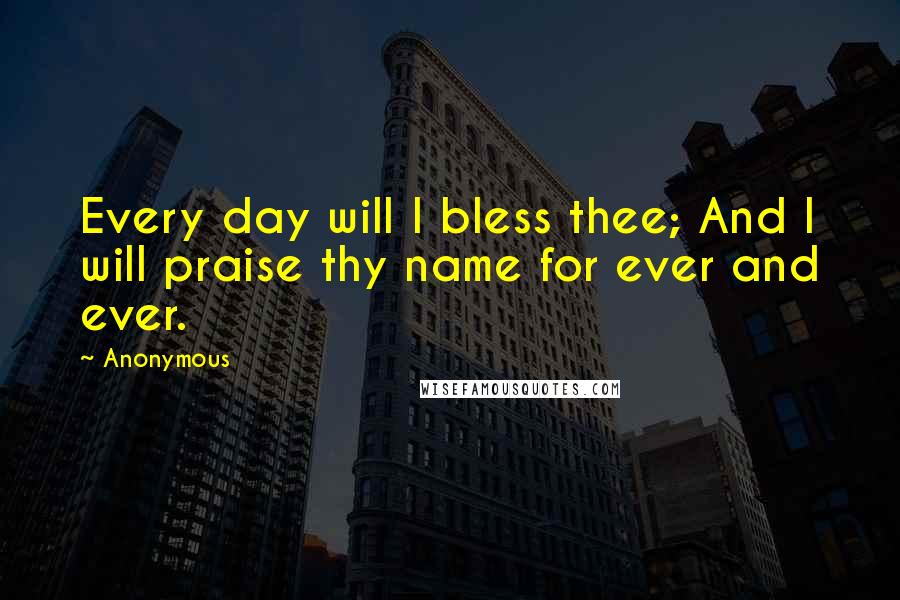 Every day will I bless thee; And I will praise thy name for ever and ever.

~ Anonymous

WISEFAMOUSQUOTES.COM